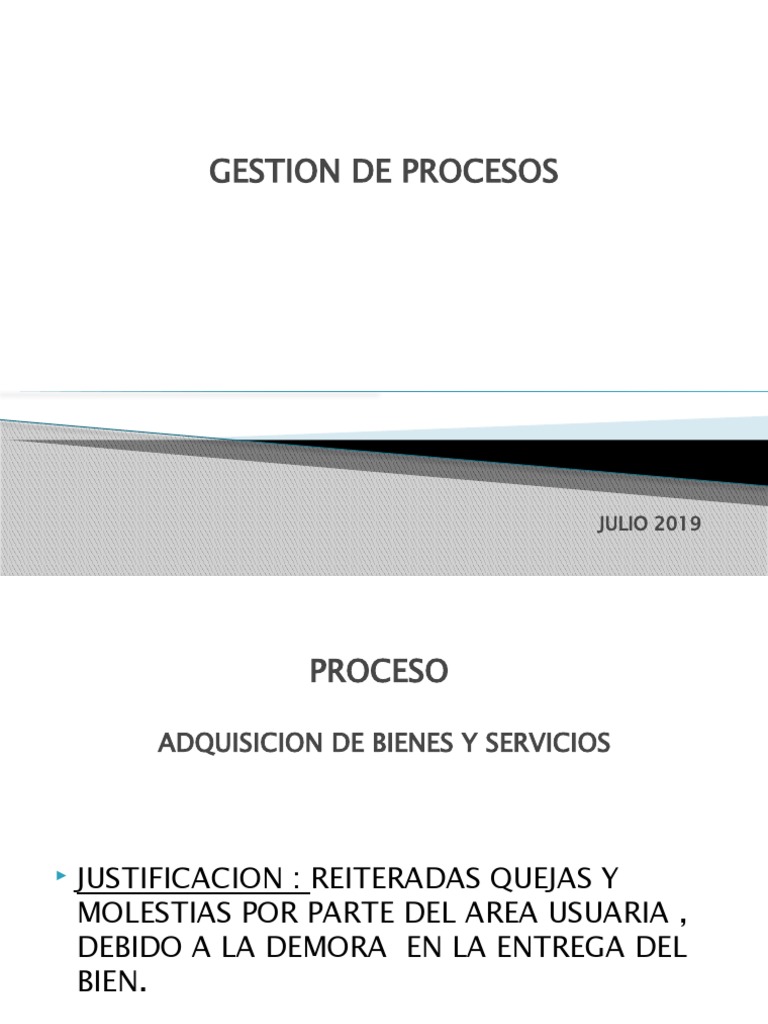 GESTION DE PROCESOS

JULIO 2019

PROCESO

ADQUISICION DE BIENES Y SERVICIOS

JUSTIFICACION : REITERADAS QUEJAS Y MOLESTIAS POR PARTE DEL AREA USUARIA , DEBIDO A LA DEMORA EN LA ENTREGA DEL BIEN.